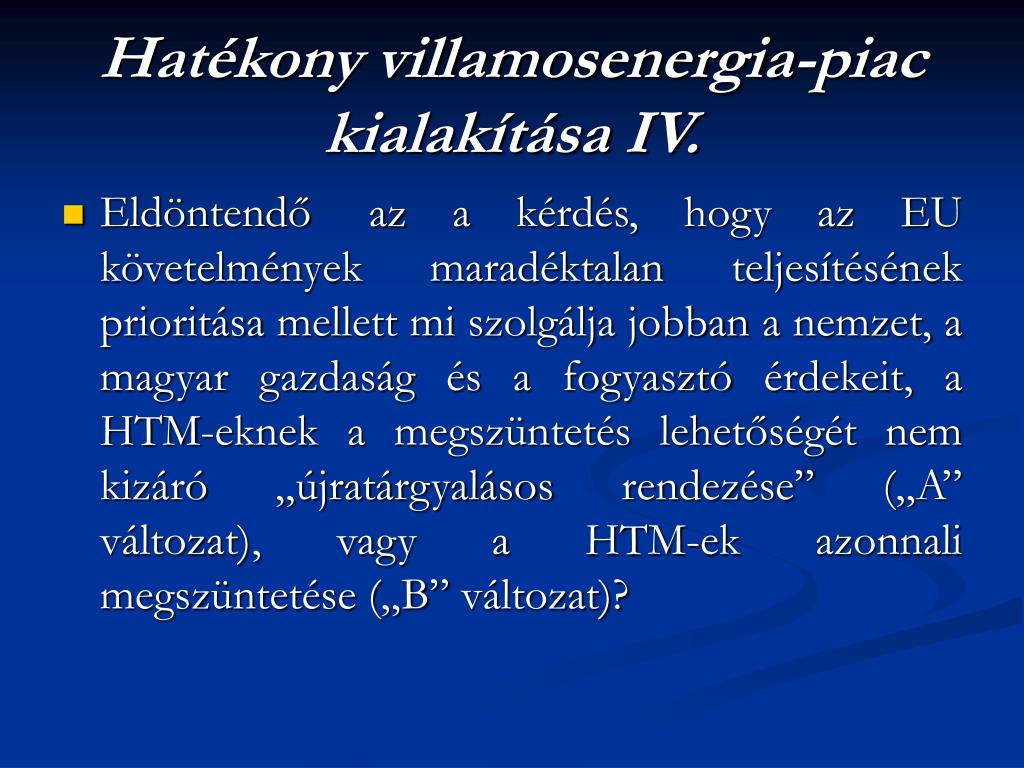 Hatékony villamosenergia-piac kialakítása IV.

Eldöntendő az a kérdés, hogy az EU követelmények maradéktalan teljesítésének prioritása mellett mi szolgálja jobban a nemzet, a magyar gazdaság és a fogyasztó érdekeit, a HTM-eknek a megszüntetés lehetőségét nem kizáró „újratárgyalásos rendezése” („A” változat), vagy a HTM-ek azonnali megszüntetése („B” változat)?